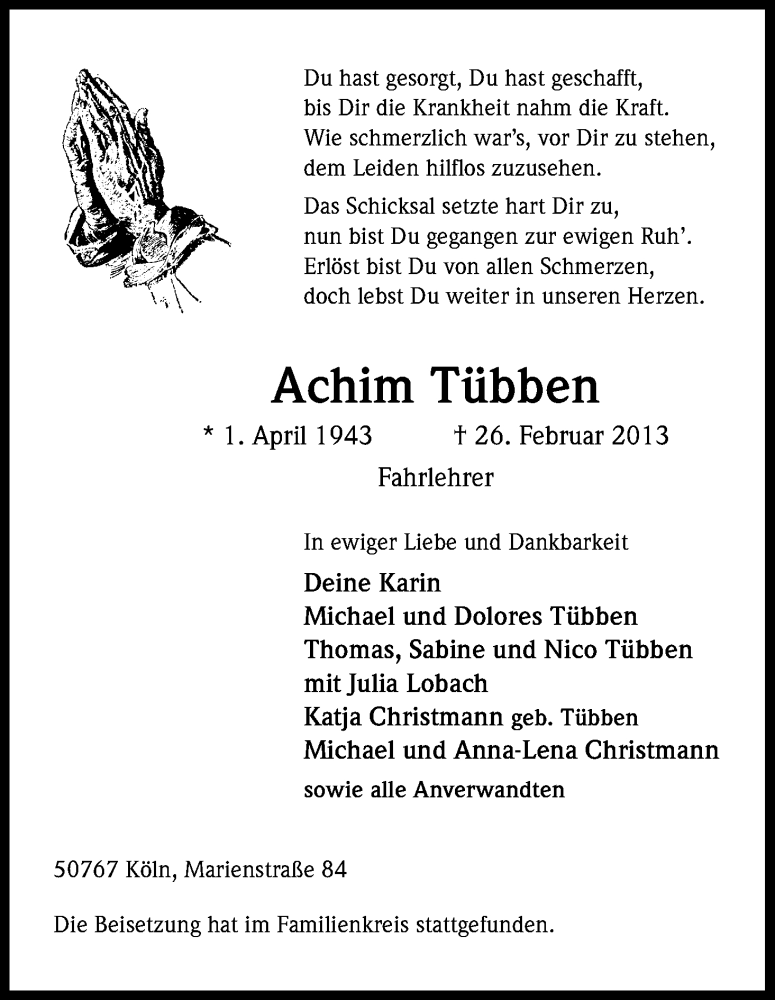 Du hast gesorgt, Du hast geschafft,
bis Dir die Krankheit nahm die Kraft.
Wie schmerzlich war's, vor Dir zu stehen,
dem Leiden hilflos zuzusehen.

Das Schicksal setzte hart Dir zu,
nun bist Du gegangen zur ewigen Ruh'.
Erlöst bist Du von allen Schmerzen,
doch lebst Du weiter in unseren Herzen.

Achim Tübben

* 1. April 1943 † 26. Februar 2013

Fahrlehrer

In ewiger Liebe und Dankbarkeit

Deine Karin
Michael und Dolores Tübben
Thomas, Sabine und Nico Tübben
mit Julia Lobach
Katja Christmann geb. Tübben
Michael und Anna-Lena Christmann
sowie alle Anverwandten

50767 Köln, Marienstraße 84

Die Beisetzung hat im Familienkreis stattgefunden.